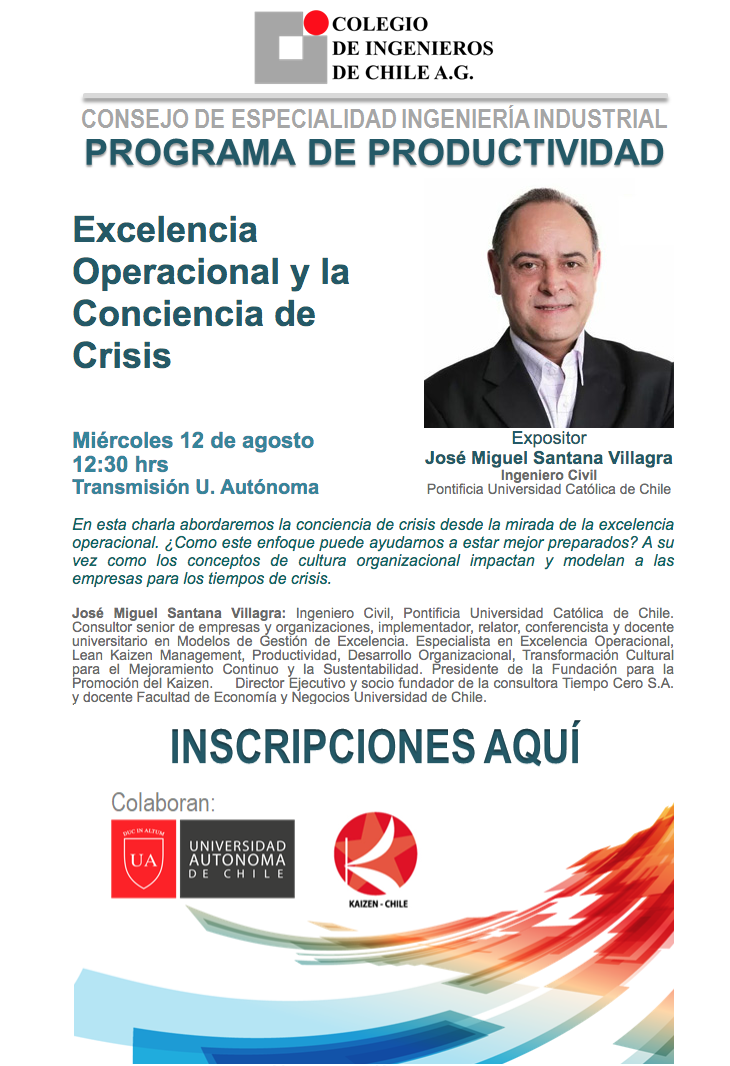 COLEGIO DE INGENIEROS DE CHILE A.G.

CONSEJO DE ESPECIALIDAD INGENIERÍA INDUSTRIAL
PROGRAMA DE PRODUCTIVIDAD

Excelencia Operacional y la Conciencia de Crisis

Miércoles 12 de agosto
12:30 hrs
Transmisión U. Autónoma

Expositor
José Miguel Santana Villagra
Ingeniero Civil
Pontificia Universidad Católica de Chile

En esta charla abordaremos la conciencia de crisis desde la mirada de la excelencia operacional. ¿Como este enfoque puede ayudarnos a estar mejor preparados? A su vez como los conceptos de cultura organizacional impactan y modelan a las empresas para los tiempos de crisis.

José Miguel Santana Villagra: Ingeniero Civil, Pontificia Universidad Católica de Chile. Consultor senior de empresas y organizaciones, implementador, relator, conferencista y docente universitario en Modelos de Gestión de Excelencia. Especialista en Excelencia Operacional, Lean Kaizen Management, Productividad, Desarrollo Organizacional, Transformación Cultural para el Mejoramiento Continuo y la Sustentabilidad. Presidente de la Fundación para la Promoción del Kaizen. Director Ejecutivo y socio fundador de la consultora Tiempo Cero S.A. y docente Facultad de Economía y Negocios Universidad de Chile.

INSCRIPCIONES AQUÍ

Colaboran:
DUC IN ALTUM
UA
UNIVERSIDAD AUTONOMA DE CHILE
KAIZEN - CHILE